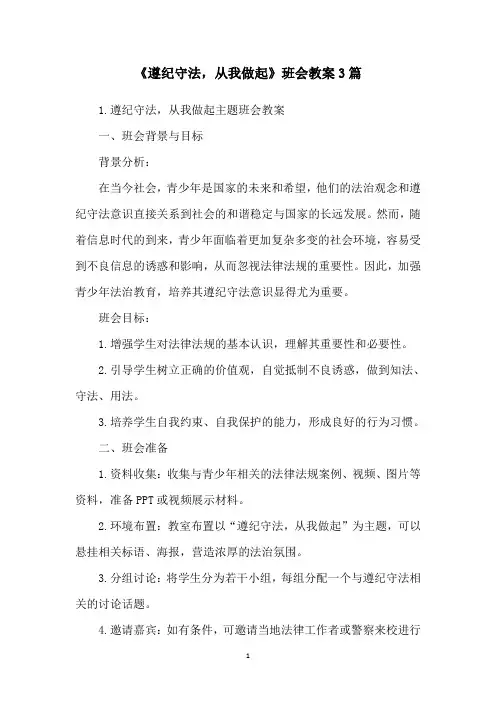 《遵纪守法，从我做起》班会教案3篇

1.遵纪守法，从我做起主题班会教案

一、班会背景与目标

背景分析：

在当今社会，青少年是国家的未来和希望，他们的法治观念和遵纪守法意识直接关系到社会的和谐稳定与国家的长远发展。然而，随着信息时代的到来，青少年面临着更加复杂多变的社会环境，容易受到不良信息的诱惑和影响，从而忽视法律法规的重要性。因此，加强青少年法治教育，培养其遵纪守法意识显得尤为重要。

班会目标：

1.增强学生对法律法规的基本认识，理解其重要性和必要性。

2.引导学生树立正确的价值观，自觉抵制不良诱惑，做到知法、守法、用法。

3.培养学生自我约束、自我保护的能力，形成良好的行为习惯。

二、班会准备

1.资料收集：收集与青少年相关的法律法规案例、视频、图片等资料，准备PPT或视频展示材料。

2.环境布置：教室布置以“遵纪守法，从我做起”为主题，可以悬挂相关标语、海报，营造浓厚的法治氛围。

3.分组讨论：将学生分为若干小组，每组分配一个与遵纪守法相关的讨论话题。

4.邀请嘉宾：如有条件，可邀请当地法律工作者或警察来校进行

1